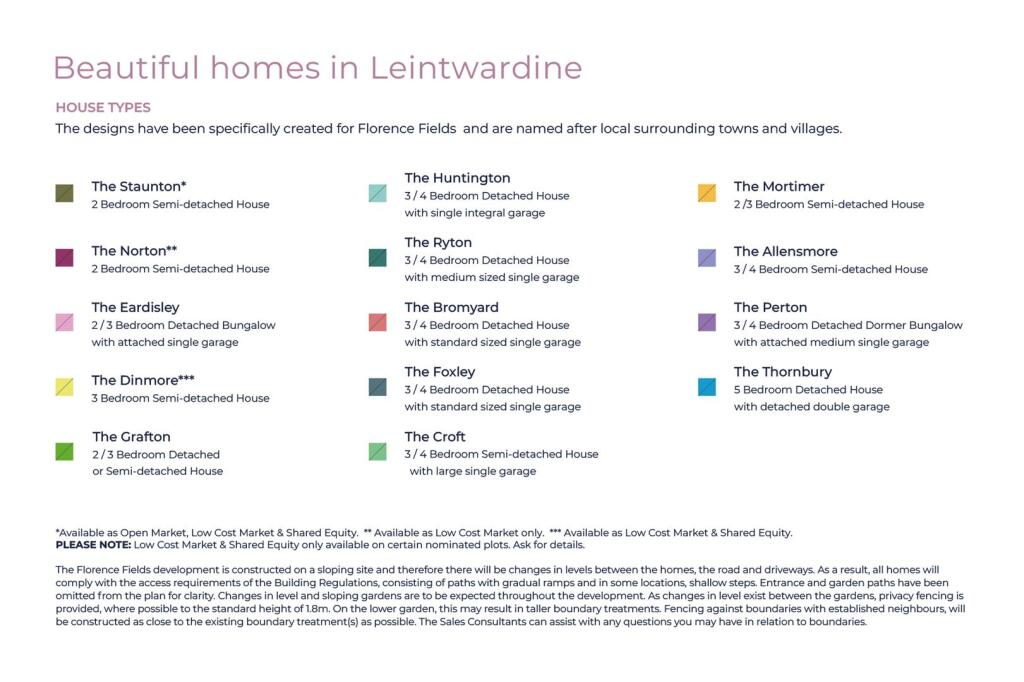 Beautiful homes in Leintwardine

HOUSE TYPES

The designs have been specifically created for Florence Fields and are named after local surrounding towns and villages.

The Staunton*
2 Bedroom Semi-detached House

The Norton**
2 Bedroom Semi-detached House

The Eardisley
2 / 3 Bedroom Detached Bungalow with attached single garage

The Dinmore***
3 Bedroom Semi-detached House

The Grafton
2 / 3 Bedroom Detached or Semi-detached House

The Huntington
3 / 4 Bedroom Detached House with single integral garage

The Ryton
3 / 4 Bedroom Detached House with medium sized single garage

The Bromyard
3 / 4 Bedroom Detached House with standard sized single garage

The Foxley
3 / 4 Bedroom Detached House with standard sized single garage

The Croft
3 / 4 Bedroom Semi-detached House with large single garage

The Mortimer
2 /3 Bedroom Semi-detached House

The Allensmore
3 / 4 Bedroom Semi-detached House

The Perton
3 / 4 Bedroom Detached Dormer Bungalow with attached medium single garage

The Thornbury
5 Bedroom Detached House with detached double garage

*Available as Open Market, Low Cost Market & Shared Equity. ** Available as Low Cost Market only. *** Available as Low Cost Market & Shared Equity.
PLEASE NOTE: Low Cost Market & Shared Equity only available on certain nominated plots. Ask for details.

The Florence Fields development is constructed on a sloping site and therefore there will be changes in levels between the homes, the road and driveways. As a result, all homes will comply with the access requirements of the Building Regulations, consisting of paths with gradual ramps and in some locations, shallow steps. Entrance and garden paths have been omitted from the plan for clarity. Changes in level and sloping gardens are to be expected throughout the development. As changes in level exist between the gardens, privacy fencing is provided, where possible to the standard height of 1.8m. On the lower garden, this may result in taller boundary treatments. Fencing against boundaries with established neighbours, will be constructed as close to the existing boundary treatment(s) as possible. The Sales Consultants can assist with any questions you may have in relation to boundaries.